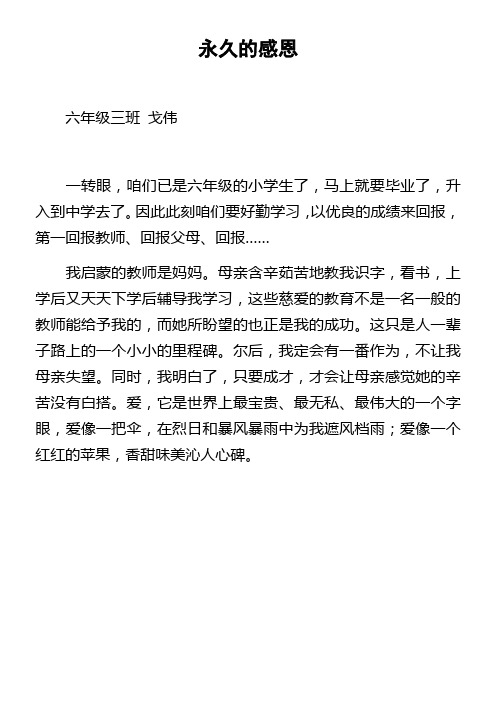 永久的感恩

六年级三班 戈伟

一转眼，咱们已是六年级的小学生了，马上就要毕业了，升入到中学去了。因此此刻咱们要好勤学习，以优良的成绩来回报，第一回报教师、回报父母、回报……

我启蒙的教师是妈妈。母亲含辛茹苦地教我识字，看书，上学后又天天下学后辅导我学习，这些慈爱的教育不是一名一般的教师能给予我的，而她所盼望的也正是我的成功。这只是人一辈子路上的一个小小的里程碑。尔后，我定会有一番作为，不让我母亲失望。同时，我明白了，只要成才，才会让母亲感觉她的辛苦没有白搭。爱，它是世界上最宝贵、最无私、最伟大的一个字眼，爱像一把伞，在烈日和暴风暴雨中为我遮风档雨；爱像一个红红的苹果，香甜味美沁人心碑。